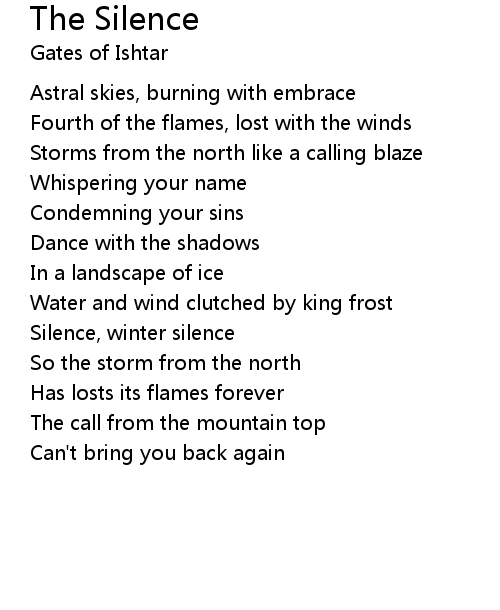 The Silence
Gates of Ishtar

Astral skies, burning with embrace
Fourth of the flames, lost with the winds
Storms from the north like a calling blaze
Whispering your name
Condemning your sins
Dance with the shadows
In a landscape of ice
Water and wind clutched by king frost
Silence, winter silence
So the storm from the north
Has losts its flames forever
The call from the mountain top
Can't bring you back again